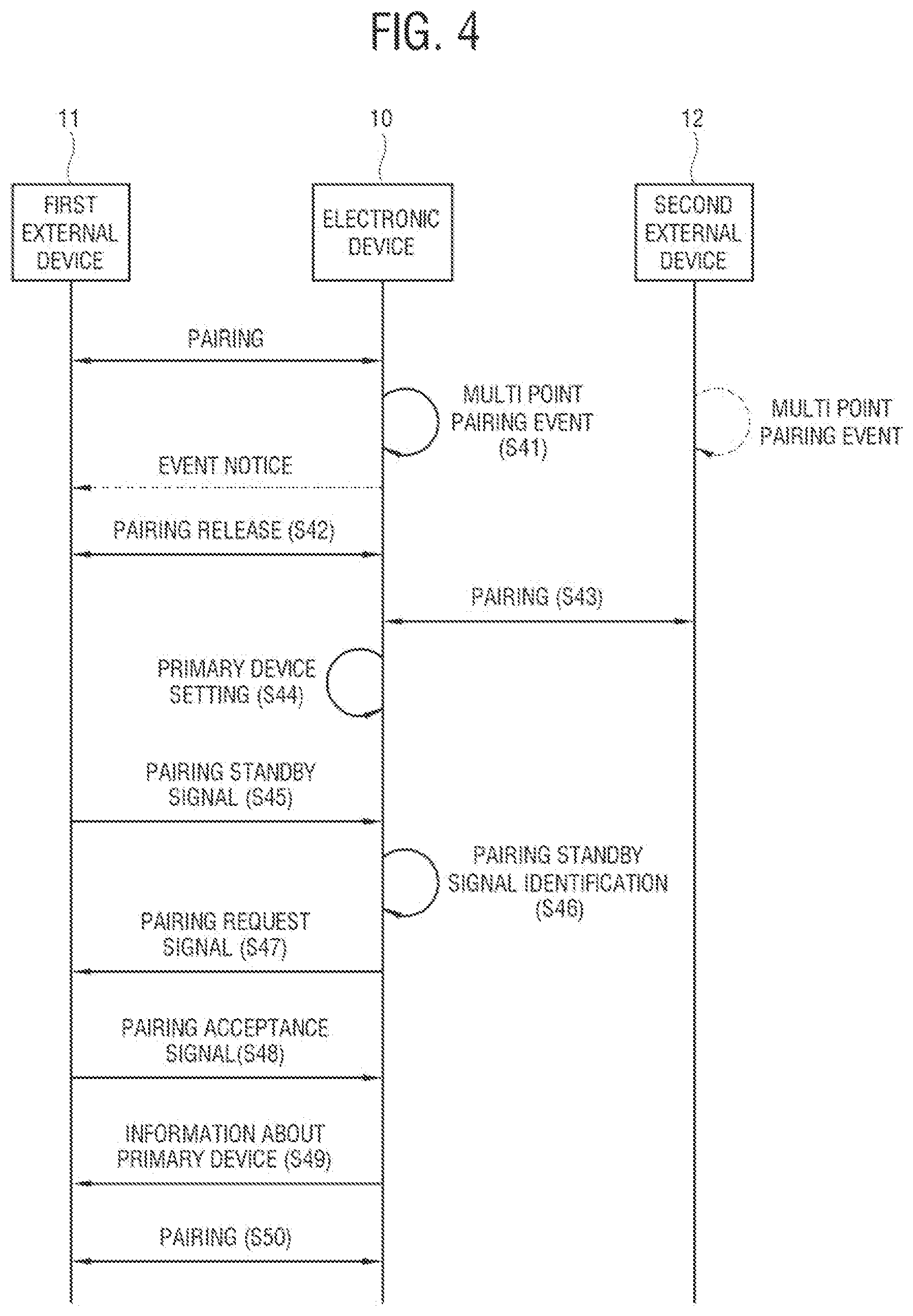 FIG. 4

11

10

12

FIRST EXTERNAL DEVICE

ELECTRONIC DEVICE

SECOND EXTERNAL DEVICE

PAIRING

MULTI POINT PAIRING EVENT (S41)

MULTI POINT PAIRING EVENT

EVENT NOTICE

PAIRING RELEASE (S42)

PAIRING (S43)

PRIMARY DEVICE SETTING (S44)

PAIRING STANDBY SIGNAL (S45)

PAIRING STANDBY SIGNAL IDENTIFICATION (S46)

PAIRING REQUEST SIGNAL (S47)

PAIRING ACCEPTANCE SIGNAL(S48)

INFORMATION ABOUT PRIMARY DEVICE (S49)

PAIRING (S50)